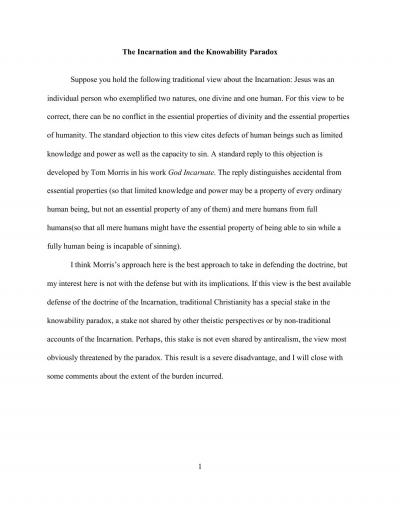 The Incarnation and the Knowability Paradox

Suppose you hold the following traditional view about the Incarnation: Jesus was an individual person who exemplified two natures, one divine and one human. For this view to be correct, there can be no conflict in the essential properties of divinity and the essential properties of humanity. The standard objection to this view cites defects of human beings such as limited knowledge and power as well as the capacity to sin. A standard reply to this objection is developed by Tom Morris in his work God Incarnate. The reply distinguishes accidental from essential properties (so that limited knowledge and power may be a property of every ordinary human being, but not an essential property of any of them) and mere humans from full humans(so that all mere humans might have the essential property of being able to sin while a fully human being is incapable of sinning).

I think Morris's approach here is the best approach to take in defending the doctrine, but my interest here is not with the defense but with its implications. If this view is the best available defense of the doctrine of the Incarnation, traditional Christianity has a special stake in the knowability paradox, a stake not shared by other theistic perspectives or by non-traditional accounts of the Incarnation. Perhaps, this stake is not even shared by antirealism, the view most obviously threatened by the paradox. This result is a severe disadvantage, and I will close with some comments about the extent of the burden incurred.

1